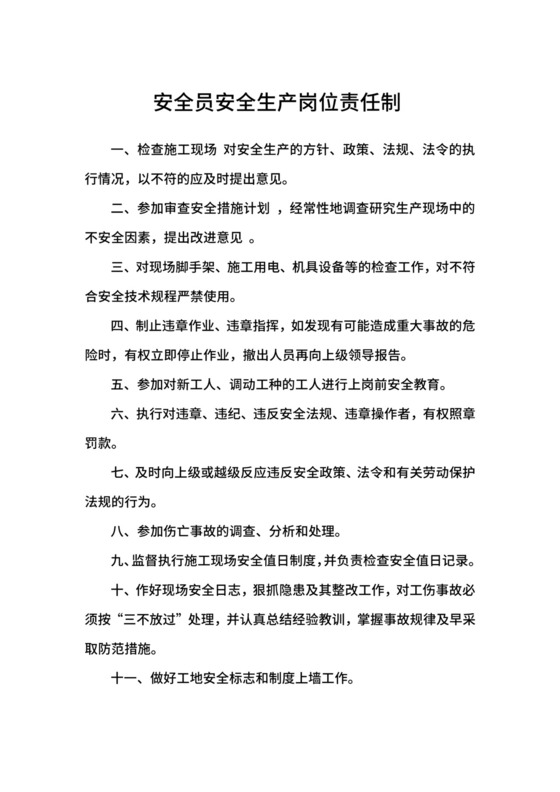 安全员安全生产岗位责任制

一、检查施工现场 对安全生产的方针、政策、法规、法令的执行情况，以不符的应及时提出意见。

二、参加审查安全措施计划 ，经常性地调查研究生产现场中的不安全因素，提出改进意见 。

三、对现场脚手架、施工用电、机具设备等的检查工作，对不符合安全技术规程严禁使用。

四、制止违章作业、违章指挥，如发现有可能造成重大事故的危险时，有权立即停止作业，撤出人员再向上级领导报告。

五、参加对新工人、调动工种的工人进行上岗前安全教育。

六、执行对违章、违纪、违反安全法规、违章操作者，有权照章罚款。

七、及时向上级或越级反应违反安全政策、法令和有关劳动保护法规的行为。

八、参加伤亡事故的调查、分析和处理。

九、监督执行施工现场安全值日制度，并负责检查安全值日记录。

十、作好现场安全日志，狠抓隐患及其整改工作，对工伤事故必须按“三不放过”处理，并认真总结经验教训，掌握事故规律及早采取防范措施。

十一、做好工地安全标志和制度上墙工作。